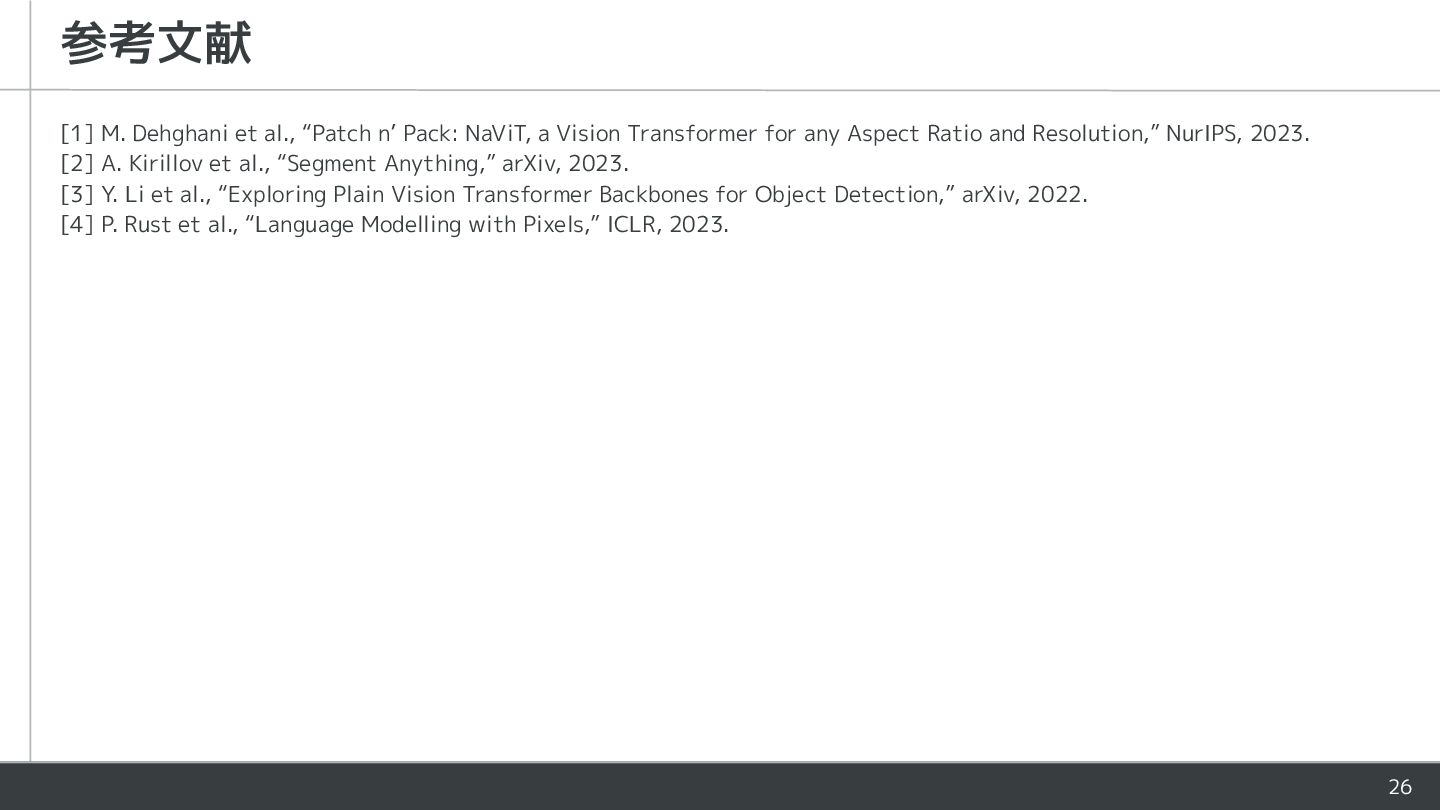 参考文献

[1] M. Dehghani et al., "Patch n' Pack: NaViT, a Vision Transformer for any Aspect Ratio and Resolution," NurIPS, 2023.
[2] A. Kirillov et al., "Segment Anything," arXiv, 2023.
[3] Y. Li et al., "Exploring Plain Vision Transformer Backbones for Object Detection," arXiv, 2022.
[4] P. Rust et al., "Language Modelling with Pixels," ICLR, 2023.

26